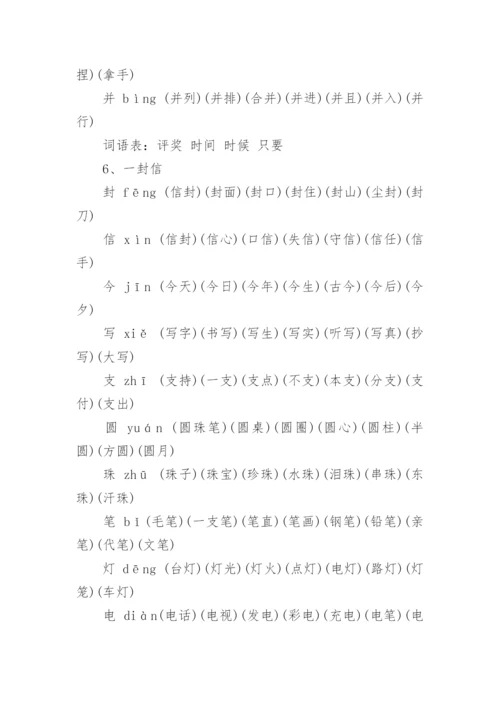 捏)(拿手)

并 bìng (并列)(并排)(合并)(并进)(并且)(并入)(并行)

词语表：评奖 时间 时候 只要

6、一封信

封 fēng (信封)(封面)(封口)(封住)(封山)(尘封)(封刀)

信 xìn (信封)(信心)(口信)(失信)(守信)(信任)(信手)

今 jīn (今天)(今日)(今年)(今生)(古今)(今后)(今夕)

写 xiě (写字)(书写)(写生)(写实)(听写)(写真)(抄写)(大写)

支 zhī (支持)(一支)(支点)(不支)(本支)(分支)(支付)(支出)

圆 yuán (圆珠笔)(圆桌)(圆圈)(圆心)(圆柱)(半圆)(方圆)(圆月)

珠 zhū (珠子)(珠宝)(珍珠)(水珠)(泪珠)(串珠)(东珠)(汗珠)

笔 bǐ (毛笔)(一支笔)(笔直)(笔画)(钢笔)(铅笔)(亲笔)(代笔)(文笔)

灯 dēng (台灯)(灯光)(灯火)(点灯)(电灯)(路灯)(灯笼)(车灯)

电 diàn(电话)(电视)(发电)(彩电)(充电)(电笔)(电